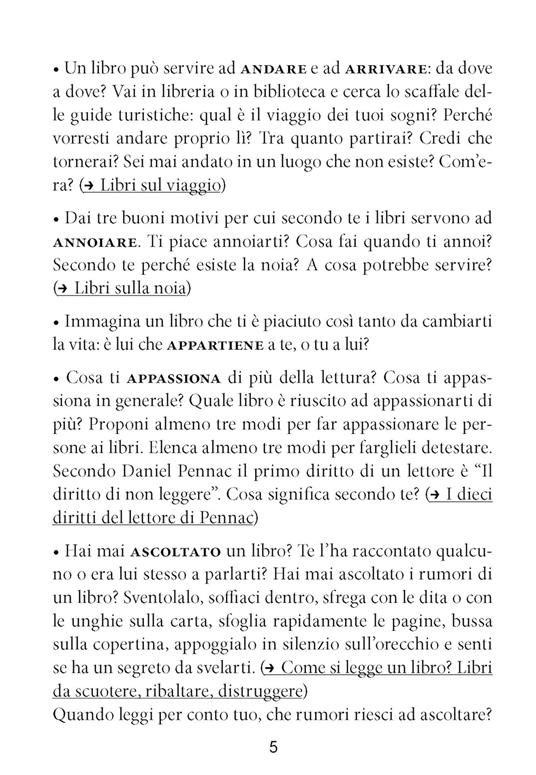 • Un libro può servire ad ANDARE e ad ARRIVARE: da dove a dove? Vai in libreria o in biblioteca e cerca lo scaffale delle guide turistiche: qual è il viaggio dei tuoi sogni? Perché vorresti andare proprio lì? Tra quanto partirai? Credi che tornerai? Sei mai andato in un luogo che non esiste? Com'era? (→ Libri sul viaggio)

• Dai tre buoni motivi per cui secondo te i libri servono ad ANNOIARE. Ti piace annoiarti? Cosa fai quando ti annoi? Secondo te perché esiste la noia? A cosa potrebbe servire? (→ Libri sulla noia)

• Immagina un libro che ti è piaciuto così tanto da cambiarti la vita: è lui che APPARTIENE a te, o tu a lui?

• Cosa ti APPASSIONA di più della lettura? Cosa ti appassiona in generale? Quale libro è riuscito ad appassionarti di più? Proponi almeno tre modi per far appassionare le persone ai libri. Elenca almeno tre modi per farglieli detestare. Secondo Daniel Pennac il primo diritto di un lettore è "Il diritto di non leggere". Cosa significa secondo te? (→ I dieci diritti del lettore di Pennac)

• Hai mai ASCOLTATO un libro? Te l'ha raccontato qualcuno o era lui stesso a parlarti? Hai mai ascoltato i rumori di un libro? Sventolalo, soffiaci dentro, sfrega con le dita o con le unghie sulla carta, sfoglia rapidamente le pagine, bussa sulla copertina, appoggialo in silenzio sull'orecchio e senti se ha un segreto da svelarti. (→ Come si legge un libro? Libri da scuotere, ribaltare, distruggere)
Quando leggi per conto tuo, che rumori riesci ad ascoltare?

5